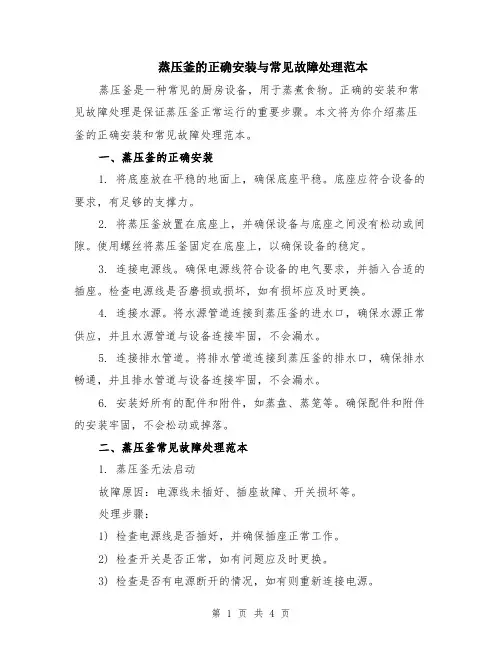 蒸压釜的正确安装与常见故障处理范本

蒸压釜是一种常见的厨房设备，用于蒸煮食物。正确的安装和常见故障处理是保证蒸压釜正常运行的重要步骤。本文将为你介绍蒸压釜的正确安装和常见故障处理范本。

一、蒸压釜的正确安装

1. 将底座放在平稳的地面上，确保底座平稳。底座应符合设备的要求，有足够的支撑力。

2. 将蒸压釜放置在底座上，并确保设备与底座之间没有松动或间隙。使用螺丝将蒸压釜固定在底座上，以确保设备的稳定。

3. 连接电源线。确保电源线符合设备的电气要求，并插入合适的插座。检查电源线是否磨损或损坏，如有损坏应及时更换。

4. 连接水源。将水源管道连接到蒸压釜的进水口，确保水源正常供应，并且水源管道与设备连接牢固，不会漏水。

5. 连接排水管道。将排水管道连接到蒸压釜的排水口，确保排水畅通，并且排水管道与设备连接牢固，不会漏水。

6. 安装好所有的配件和附件，如蒸盘、蒸笼等。确保配件和附件的安装牢固，不会松动或掉落。

二、蒸压釜常见故障处理范本

1. 蒸压釜无法启动

故障原因：电源线未插好、插座故障、开关损坏等。

处理步骤：

1) 检查电源线是否插好，并确保插座正常工作。

2) 检查开关是否正常，如有问题应及时更换。

3) 检查是否有电源断开的情况，如有则重新连接电源。

第 1 页 共 4 页